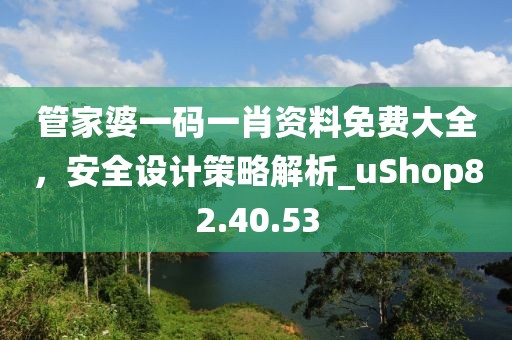 管家婆一码一肖资料免费大全，安全设计策略解析_uShop82.40.53